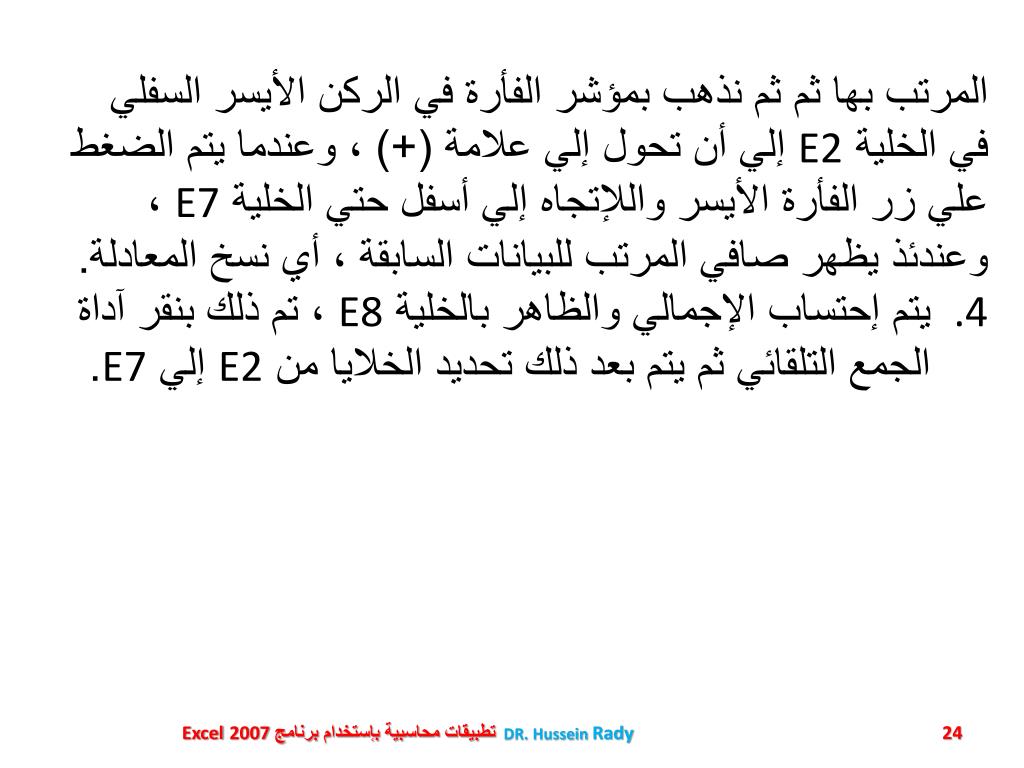 المرتب بها ثم ثم نذهب بمؤشر الفأرة في الركن الأيسر السفلي في الخلية E2 إلي أن تحول إلي علامة (+) ، وعندما يتم الضغط علي زر الفأرة الأيسر واللإتجاه إلي أسفل حتي الخلية E7 ، وعندئذ يظهر صافي المرتب للبيانات السابقة ، أي نسخ المعادلة.

4. يتم إحتساب الإجمالي والظاهر بالخلية E8 ، تم ذلك بنقر آداة الجمع التلقائي ثم يتم بعد ذلك تحديد الخلايا من E2 إلي E7.

Excel 2007 تطبيقات محاسبية بإستخدام برنامج DR. Hussein Rady 24